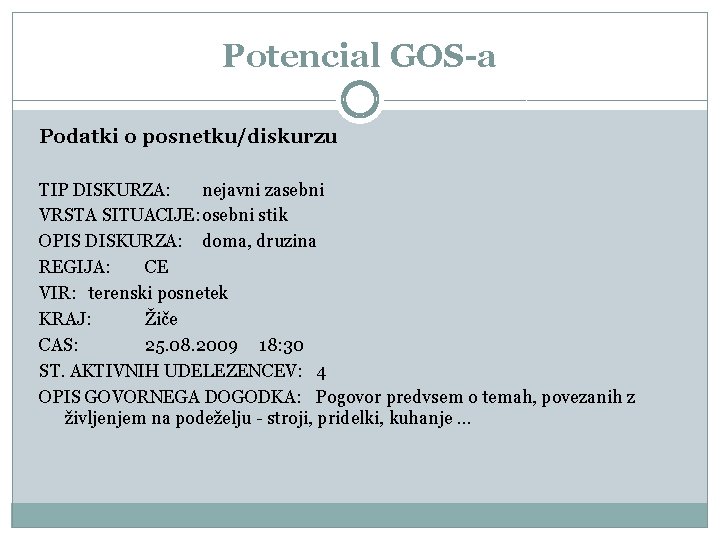 Potencial GOS-a

Podatki o posnetku/diskurzu

TIP DISKURZA: nejavni zasebni
VRSTA SITUACIJE: osebni stik
OPIS DISKURZA: doma, druzina
REGIJA: CE
VIR: terenski posnetek
KRAJ: Žiče
CAS: 25.08.2009 18:30
ST. AKTIVNIH UDELEZENCEV: 4
OPIS GOVORNEGA DOGODKA: Pogovor predvsem o temah, povezanih z življenjem na podeželju - stroji, pridelki, kuhanje ...